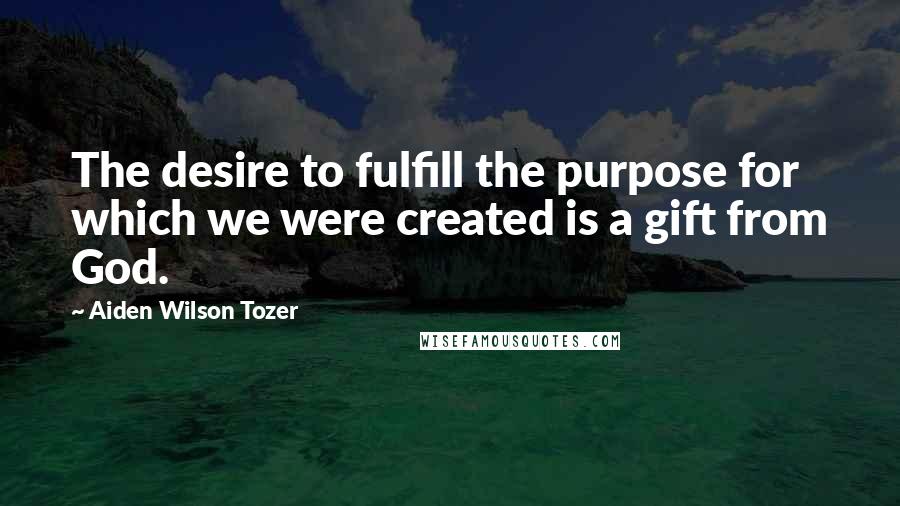 The desire to fulfill the purpose for which we were created is a gift from God.

~ Aiden Wilson Tozer

WISEFAMOUSQUOTES.COM